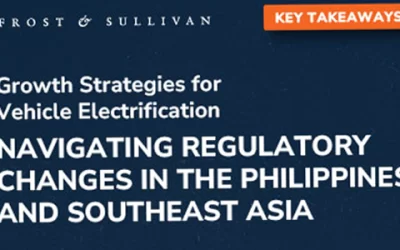 FROST & SULLIVAN

KEY TAKEAWAYS

Growth Strategies for Vehicle Electrification

NAVIGATING REGULATORY CHANGES IN THE PHILIPPINES AND SOUTHEAST ASIA